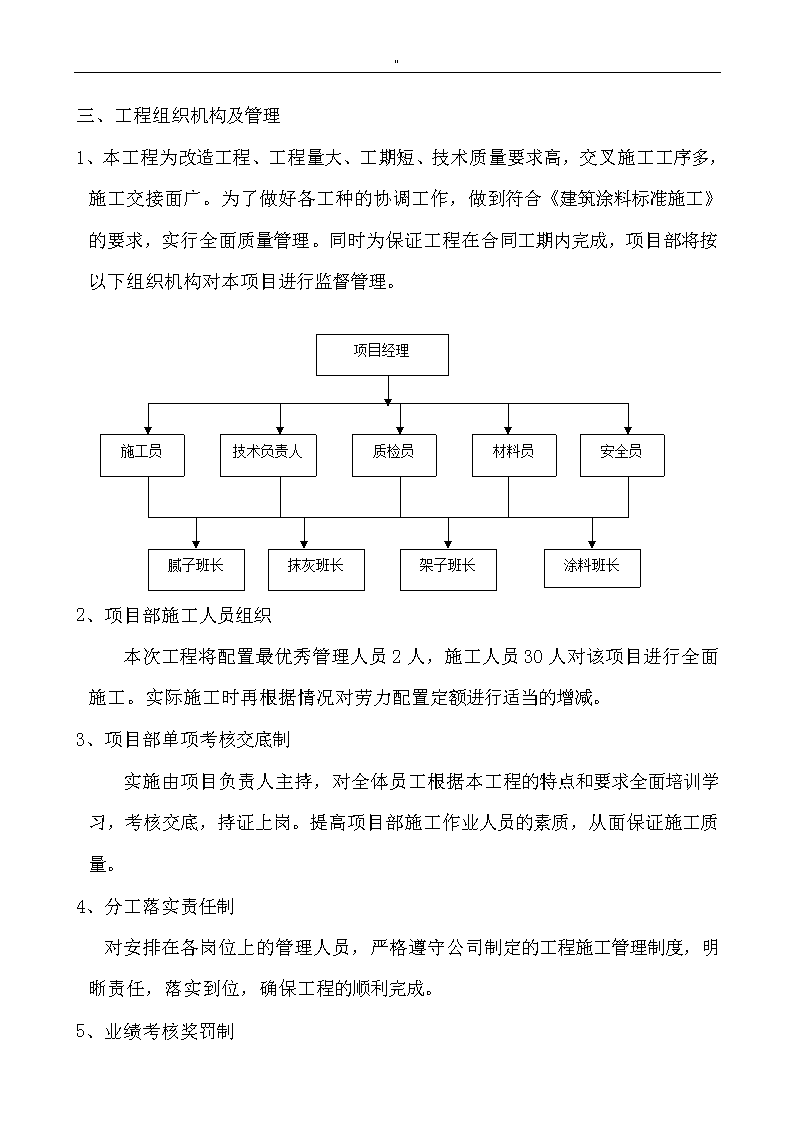 "

三、工程组织机构及管理

1、本工程为改造工程、工程量大、工期短、技术质量要求高，交叉施工工序多，施工交接面广。为了做好各工种的协调工作，做到符合《建筑涂料标准施工》的要求，实行全面质量管理。同时为保证工程在合同工期内完成，项目部将按以下组织机构对本项目进行监督管理。

项目经理

施工员

技术负责人

质检员

材料员

安全员

腻子班长

抹灰班长

架子班长

涂料班长

2、项目部施工人员组织

本次工程将配置最优秀管理人员 2 人，施工人员 30 人对该项目进行全面施工。实际施工时再根据情况对劳力配置定额进行适当的增减。

3、项目部单项考核交底制

实施由项目负责人主持，对全体员工根据本工程的特点和要求全面培训学习，考核交底，持证上岗。提高项目部施工作业人员的素质，从面保证施工质量。

4、分工落实责任制

对安排在各岗位上的管理人员，严格遵守公司制定的工程施工管理制度，明晰责任，落实到位，确保工程的顺利完成。

5、业绩考核奖罚制